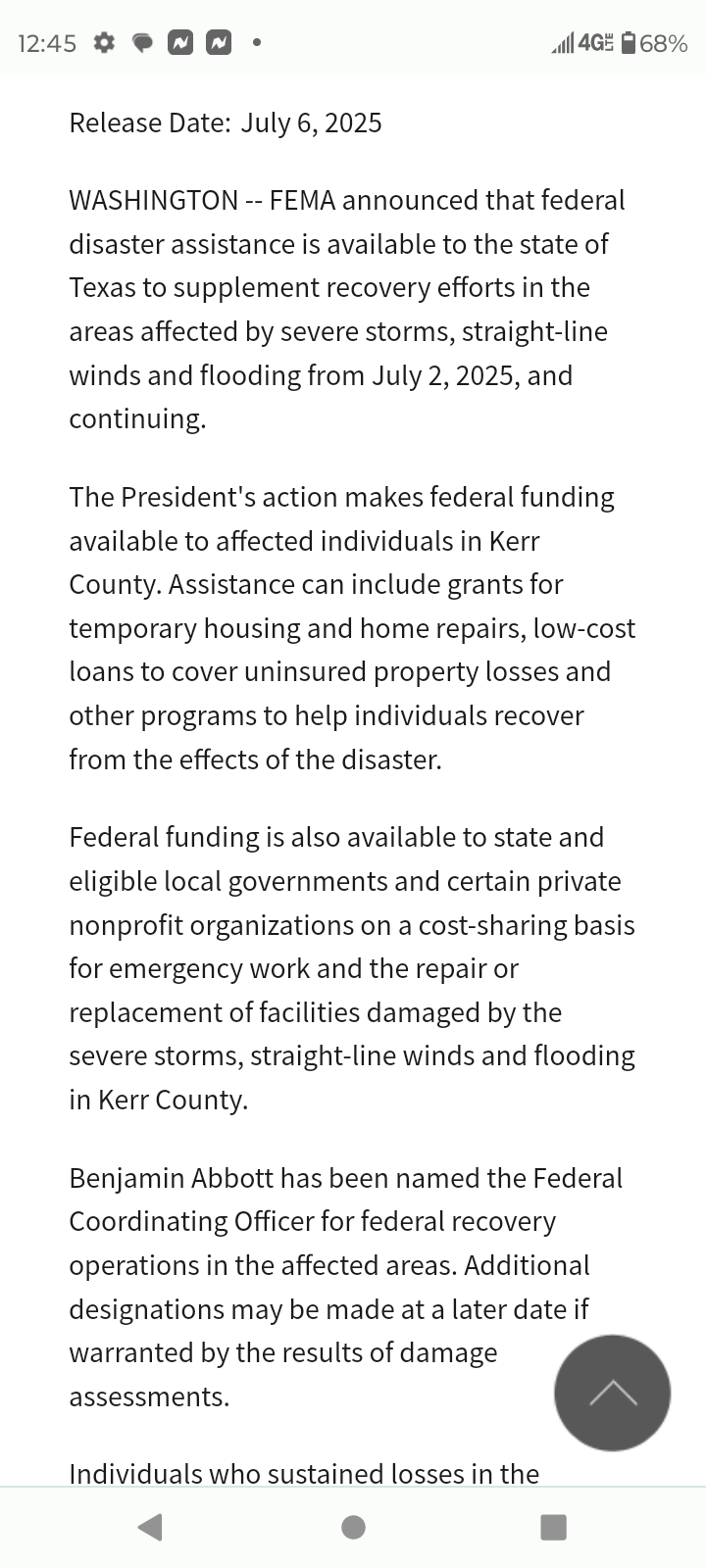 12:45 4G 68%

Release Date: July 6, 2025

WASHINGTON -- FEMA announced that federal disaster assistance is available to the state of Texas to supplement recovery efforts in the areas affected by severe storms, straight-line winds and flooding from July 2, 2025, and continuing.

The President's action makes federal funding available to affected individuals in Kerr County. Assistance can include grants for temporary housing and home repairs, low-cost loans to cover uninsured property losses and other programs to help individuals recover from the effects of the disaster.

Federal funding is also available to state and eligible local governments and certain private nonprofit organizations on a cost-sharing basis for emergency work and the repair or replacement of facilities damaged by the severe storms, straight-line winds and flooding in Kerr County.

Benjamin Abbott has been named the Federal Coordinating Officer for federal recovery operations in the affected areas. Additional designations may be made at a later date if warranted by the results of damage assessments.

Individuals who sustained losses in the